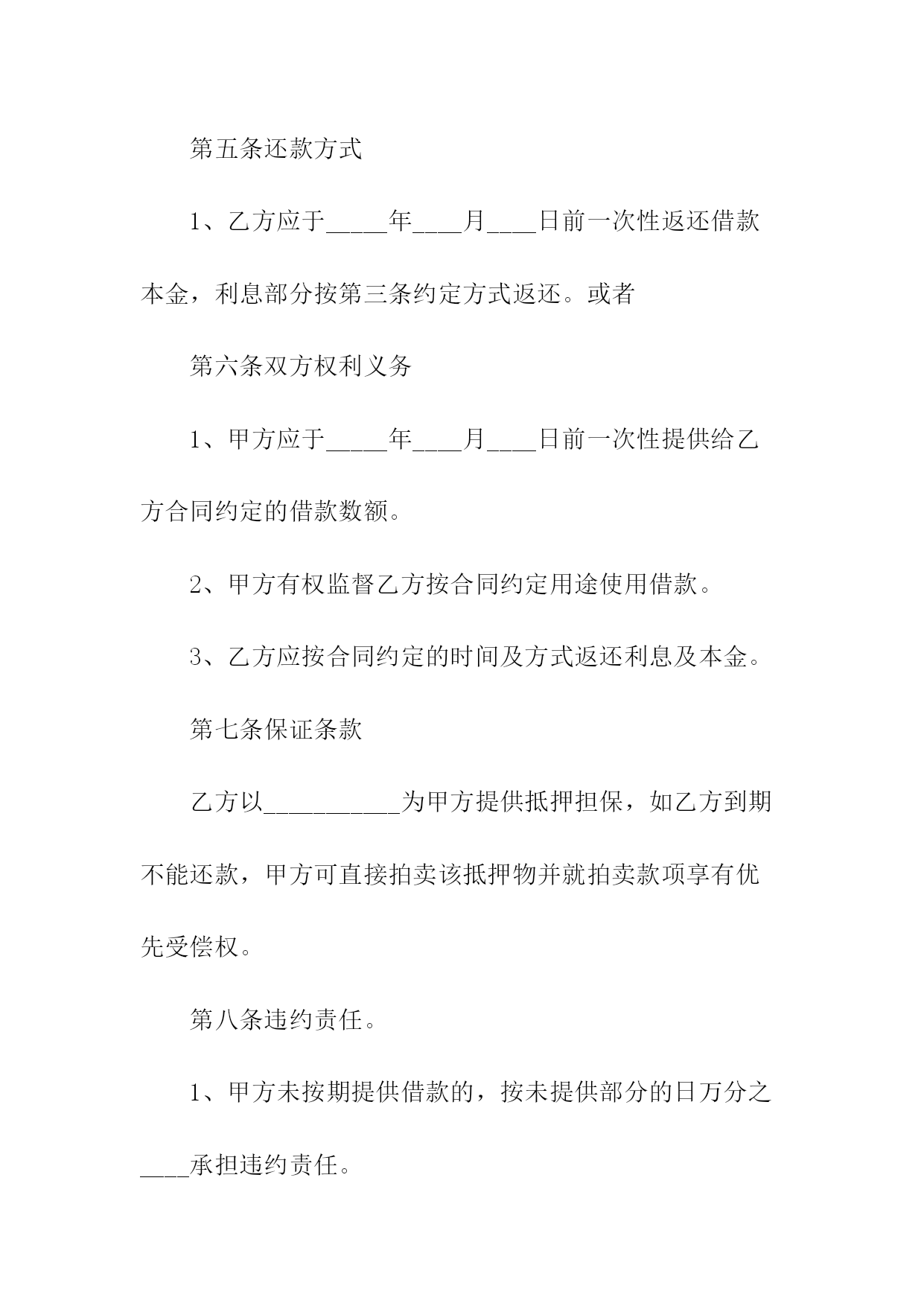 第五条还款方式

1、乙方应于_____年____月____日前一次性返还借款本金，利息部分按第三条约定方式返还。或者

第六条双方权利义务

1、甲方应于_____年____月____日前一次性提供给乙方合同约定的借款数额。

2、甲方有权监督乙方按合同约定用途使用借款。

3、乙方应按合同约定的时间及方式返还利息及本金。

第七条保证条款

乙方以___________为甲方提供抵押担保，如乙方到期不能还款，甲方可直接拍卖该抵押物并就拍卖款项享有优先受偿权。

第八条违约责任。

1、甲方未按期提供借款的，按未提供部分的日万分之____承担违约责任。